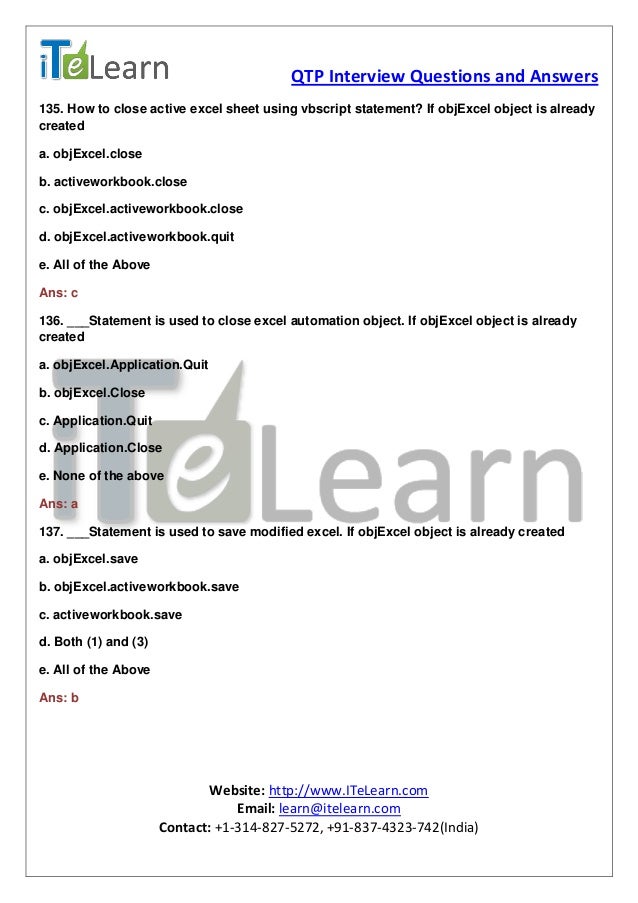 iTeLearn

QTP Interview Questions and Answers

135. How to close active excel sheet using vbscript statement? If objExcel object is already created

a. objExcel.close

b. activeworkbook.close

c. objExcel.activeworkbook.close

d. objExcel.activeworkbook.quit

e. All of the Above

Ans: c

136. ___Statement is used to close excel automation object. If objExcel object is already created

a. objExcel.Application.Quit

b. objExcel.Close

c. Application.Quit

d. Application.Close

e. None of the above

Ans: a

137. ___Statement is used to save modified excel. If objExcel object is already created

a. objExcel.save

b. objExcel.activeworkbook.save

c. activeworkbook.save

d. Both (1) and (3)

e. All of the Above

Ans: b

iTeLearn

Website: http://www.ITeLearn.com
Email: learn@itelearn.com
Contact: +1-314-827-5272, +91-837-4323-742(India)